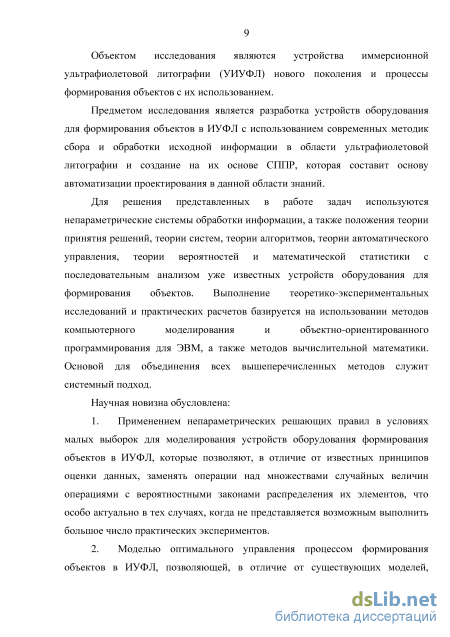 9

Объектом исследования являются устройства иммерсионной ультрафиолетовой литографии (УИУФЛ) нового поколения и процессы формирования объектов с их использованием.

Предметом исследования является разработка устройств оборудования для формирования объектов в ИУФЛ с использованием современных методик сбора и обработки исходной информации в области ультрафиолетовой литографии и создание на их основе СППР, которая составит основу автоматизации проектирования в данной области знаний.

Для решения представленных в работе задач используются непараметрические системы обработки информации, а также положения теории принятия решений, теории систем, теории алгоритмов, теории автоматического управления, теории вероятностей и математической статистики с последовательным анализом уже известных устройств оборудования для формирования объектов. Выполнение теоретико-экспериментальных исследований и практических расчетов базируется на использовании методов компьютерного моделирования и объектно-ориентированного программирования для ЭВМ, а также методов вычислительной математики. Основой для объединения всех вышеперечисленных методов служит системный подход.

Научная новизна обусловлена:

1. Применением непараметрических решающих правил в условиях малых выборок для моделирования устройств оборудования формирования объектов в ИУФЛ, которые позволяют, в отличие от известных принципов оценки данных, заменять операции над множествами случайных величин операциями с вероятностными законами распределения их элементов, что особо актуально в тех случаях, когда не представляется возможным выполнить большое число практических экспериментов.

2. Моделью оптимального управления процессом формирования объектов в ИУФЛ, позволяющей, в отличие от существующих моделей,

dsLib.net
библиотека диссертаций